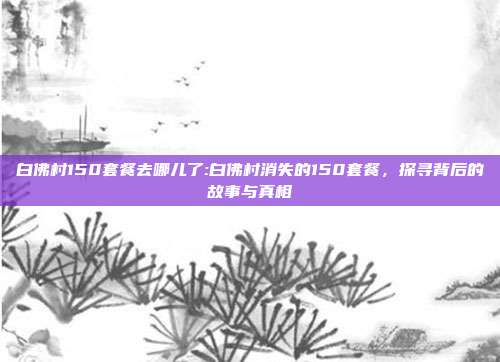 白佛村150套餐去哪儿了:白佛村消失的150套餐，探寻背后的故事与真相